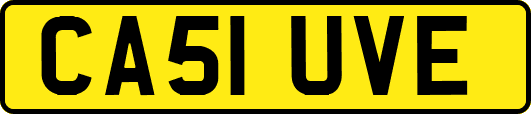 CA51 UVE